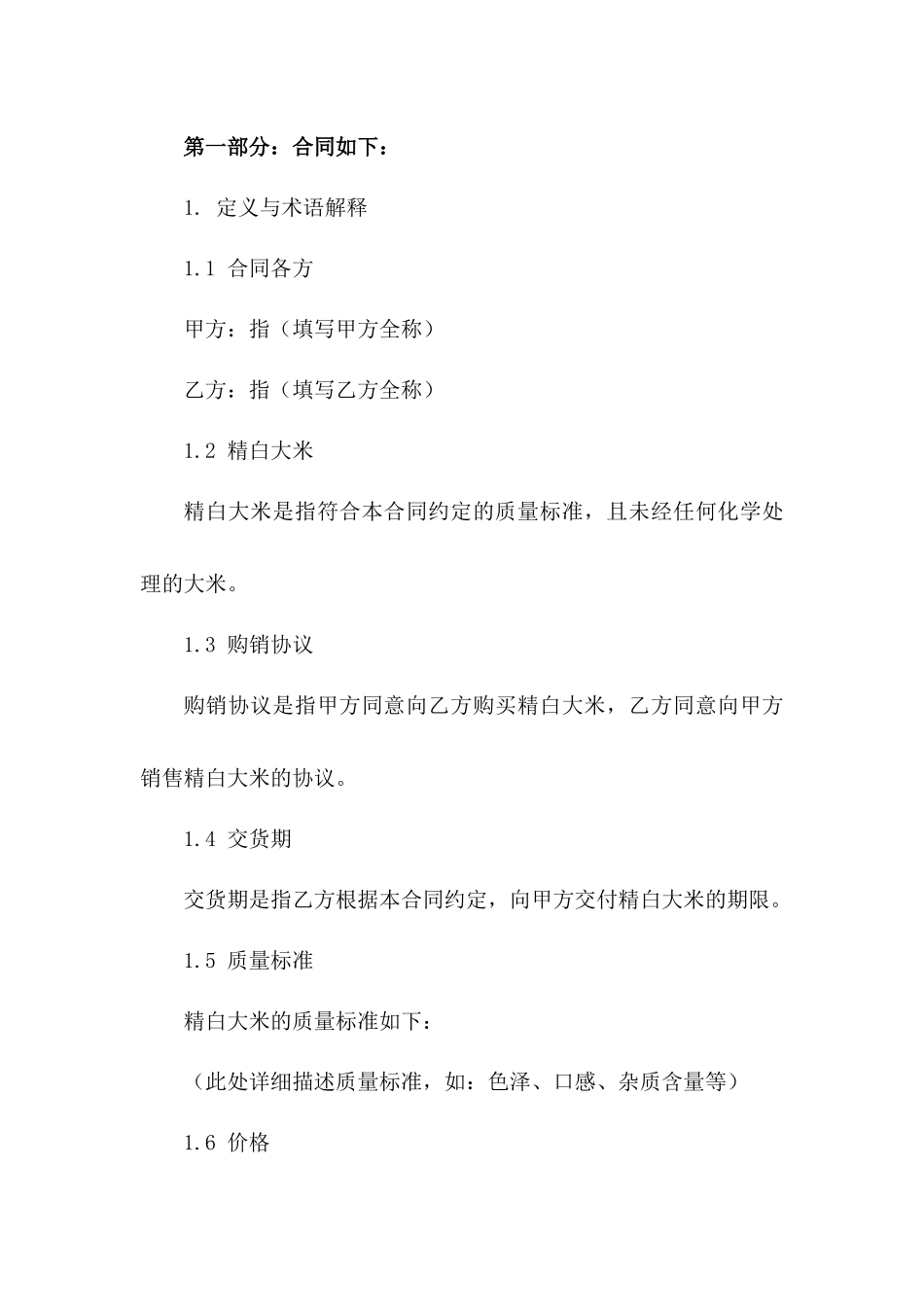 第一部分：合同如下：

1. 定义与术语解释

1.1 合同各方

甲方：指（填写甲方全称）

乙方：指（填写乙方全称）

1.2 精白大米

精白大米是指符合本合同约定的质量标准，且未经任何化学处理的大米。

1.3 购销协议

购销协议是指甲方同意向乙方购买精白大米，乙方同意向甲方销售精白大米的协议。

1.4 交货期

交货期是指乙方根据本合同约定，向甲方交付精白大米的期限。

1.5 质量标准

精白大米的质量标准如下：

（此处详细描述质量标准，如：色泽、口感、杂质含量等）

1.6 价格